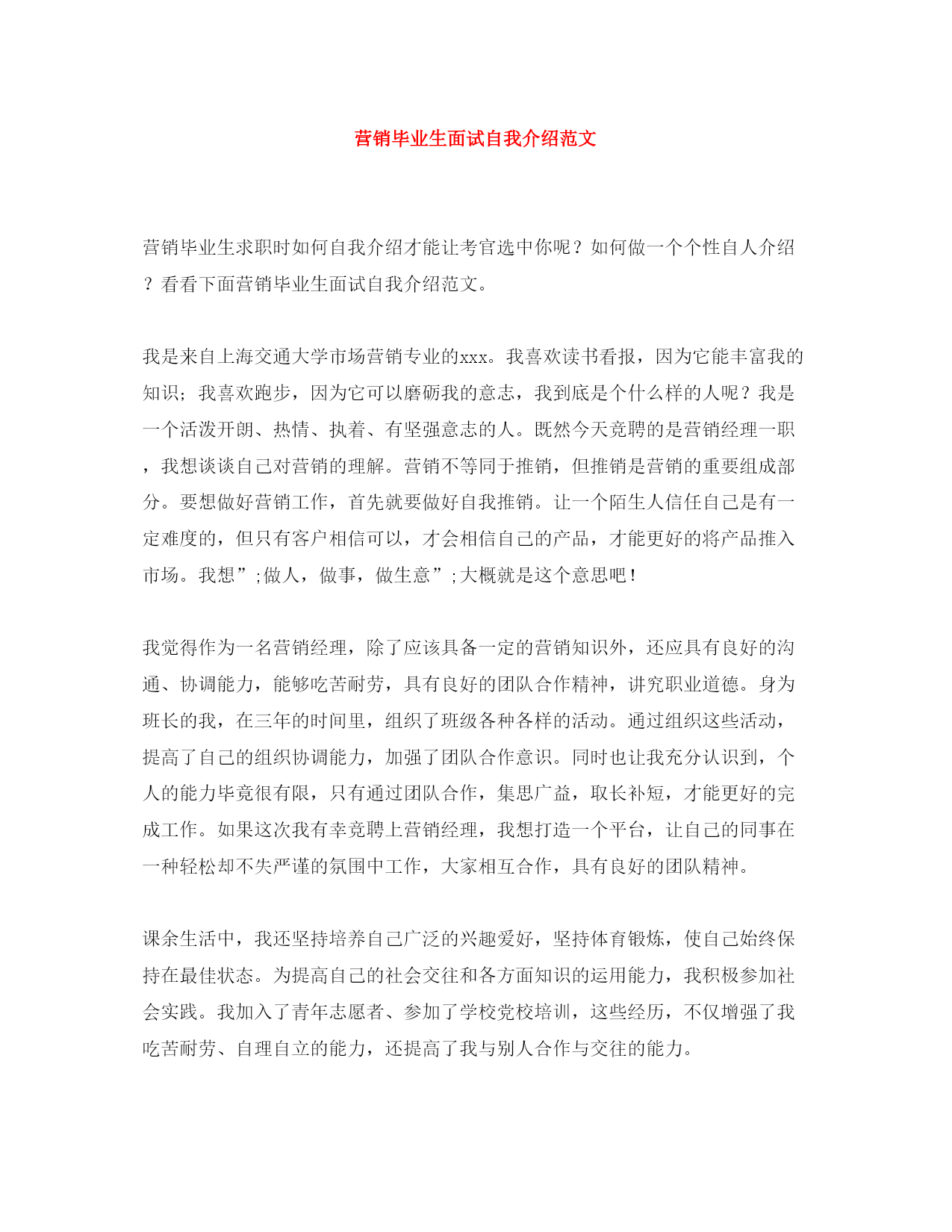 营销毕业生面试自我介绍范文

营销毕业生求职时如何自我介绍才能让考官选中你呢？如何做一个个性自人介绍？看看下面营销毕业生面试自我介绍范文。

我是来自上海交通大学市场营销专业的xxx。我喜欢读书看报，因为它能丰富我的知识；我喜欢跑步，因为它可以磨砺我的意志，我到底是个什么样的人呢？我是一个活泼开朗、热情、执着、有坚强意志的人。既然今天竞聘的是营销经理一职，我想谈谈自己对营销的理解。营销不等同于推销，但推销是营销的重要组成部分。要想做好营销工作，首先就要做好自我推销。让一个陌生人信任自己是有一定难度的，但只有客户相信可以，才会相信自己的产品，才能更好的将产品推入市场。我想”;做人，做事，做生意”;大概就是这个意思吧！

我觉得作为一名营销经理，除了应该具备一定的营销知识外，还应具有良好的沟通、协调能力，能够吃苦耐劳，具有良好的团队合作精神，讲究职业道德。身为班长的我，在三年的时间里，组织了班级各种各样的活动。通过组织这些活动，提高了自己的组织协调能力，加强了团队合作意识。同时也让我充分认识到，个人的能力毕竟很有限，只有通过团队合作，集思广益，取长补短，才能更好的完成工作。如果这次我有幸竞聘上营销经理，我想打造一个平台，让自己的同事在一种轻松却不失严谨的氛围中工作，大家相互合作，具有良好的团队精神。

课余生活中，我还坚持培养自己广泛的兴趣爱好，坚持体育锻炼，使自己始终保持在最佳状态。为提高自己的社会交往和各方面知识的运用能力，我积极参加社会实践。我加入了青年志愿者、参加了学校党校培训，这些经历，不仅增强了我吃苦耐劳、自理自立的能力，还提高了我与别人合作与交往的能力。